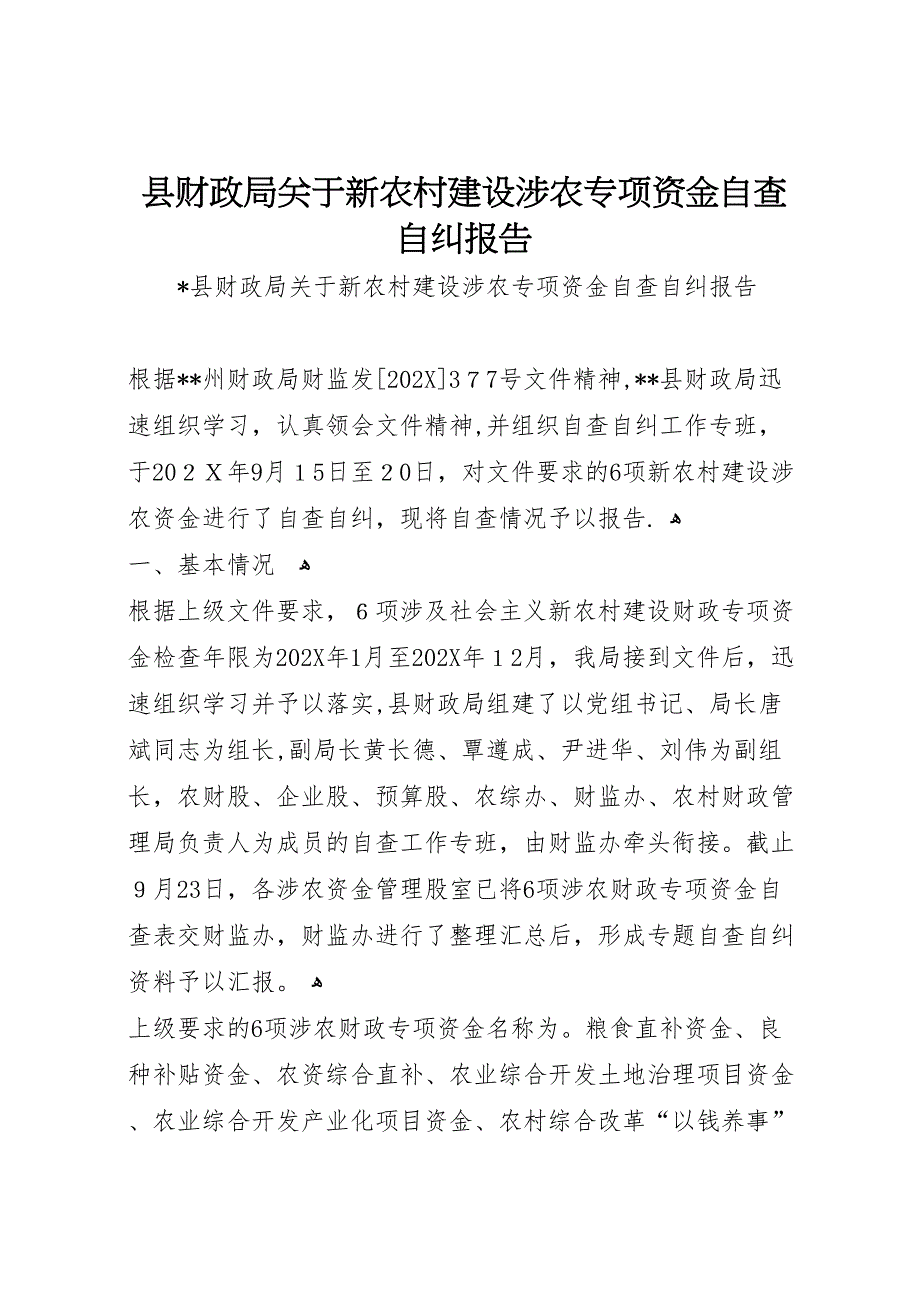 县财政局关于新农村建设涉农专项资金自查自纠报告

*县财政局关于新农村建设涉农专项资金自查自纠报告

根据**州财政局财监发[202X]377号文件精神,**县财政局迅速组织学习，认真领会文件精神,并组织自查自纠工作专班，于202X年9月15日至20日，对文件要求的6项新农村建设涉农资金进行了自查自纠，现将自查情况予以报告.

一、基本情况

根据上级文件要求，6项涉及社会主义新农村建设财政专项资金检查年限为202X年1月至202X年12月，我局接到文件后，迅速组织学习并予以落实,县财政局组建了以党组书记、局长唐斌同志为组长,副局长黄长德、覃遵成、尹进华、刘伟为副组长，农财股、企业股、预算股、农综办、财监办、农村财政管理局负责人为成员的自查工作专班，由财监办牵头衔接。截止9月23日，各涉农资金管理股室已将6项涉农财政专项资金自查表交财监办，财监办进行了整理汇总后，形成专题自查自纠资料予以汇报。

上级要求的6项涉农财政专项资金名称为。粮食直补资金、良种补贴资金、农资综合直补、农业综合开发土地治理项目资金、农业综合开发产业化项目资金、农村综合改革“以钱养事”